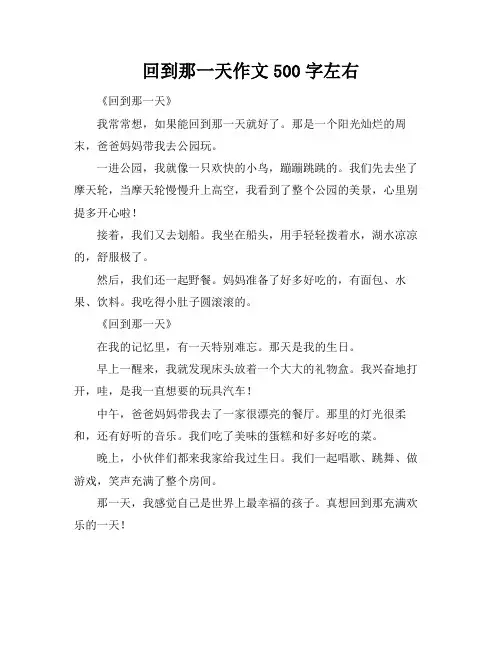 回到那一天作文 500 字左右

《回到那一天》

我常常想，如果能回到那一天就好了。那是一个阳光灿烂的周末，爸爸妈妈带我去公园玩。

一进公园，我就像一只欢快的小鸟，蹦蹦跳跳的。我们先去坐了摩天轮，当摩天轮慢慢升上高空，我看到了整个公园的美景，心里别提多开心啦！

接着，我们又去划船。我坐在船头，用手轻轻拨着水，湖水凉凉的，舒服极了。

然后，我们还一起野餐。妈妈准备了好多好吃的，有面包、水果、饮料。我吃得小肚子圆滚滚的。

《回到那一天》

在我的记忆里，有一天特别难忘。那天是我的生日。

早上一醒来，我就发现床头放着一个大大的礼物盒。我兴奋地打开，哇，是我一直想要的玩具汽车！

中午，爸爸妈妈带我去了一家很漂亮的餐厅。那里的灯光很柔和，还有好听的音乐。我们吃了美味的蛋糕和好多好吃的菜。

晚上，小伙伴们都来我家给我过生日。我们一起唱歌、跳舞、做游戏，笑声充满了整个房间。

那一天，我感觉自己是世界上最幸福的孩子。真想回到那充满欢乐的一天！